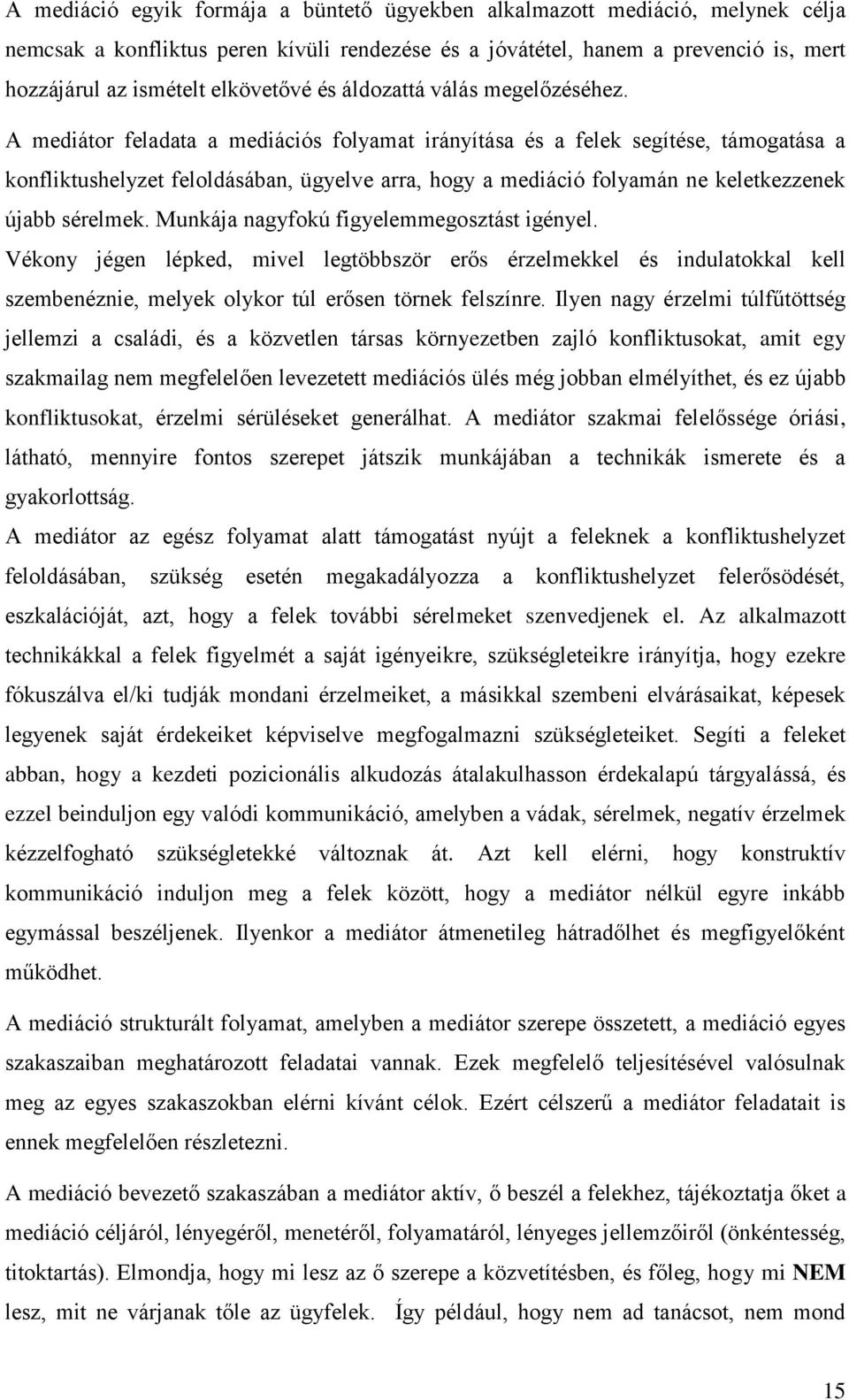 A mediáció egyik formája a büntető ügyekben alkalmazott mediáció, melynek célja nemcsak a konfliktus peren kívüli rendezése és a jóvátétel, hanem a prevenció is, mert hozzájárul az ismételt elkövetővé és áldozattá válás megelőzéséhez.

A mediátor feladata a mediációs folyamat irányítása és a felek segítése, támogatása a konfliktushelyzet feloldásában, ügyelve arra, hogy a mediáció folyamán ne keletkezzenek újabb sérelmek. Munkája nagyfokú figyelemmegosztást igényel.

Vékony jégen lépked, mivel legtöbbször erős érzelmekkel és indulatokkal kell szembenéznie, melyek olykor túl erősen törnek felszínre. Ilyen nagy érzelmi túlfűtöttség jellemzi a családi, és a közvetlen társas környezetben zajló konfliktusokat, amit egy szakmailag nem megfelelően levezetett mediációs ülés még jobban elmélyíthet, és ez újabb konfliktusokat, érzelmi sérüléseket generálhat. A mediátor szakmai felelőssége óriási, látható, mennyire fontos szerepet játszik munkájában a technikák ismerete és a gyakorlottság.

A mediátor az egész folyamat alatt támogatást nyújt a feleknek a konfliktushelyzet feloldásában, szükség esetén megakadályozza a konfliktushelyzet felerősödését, eszkalációját, azt, hogy a felek további sérelmeket szenvedjenek el. Az alkalmazott technikákkal a felek figyelmét a saját igényeikre, szükségleteikre irányítja, hogy ezekre fókuszálva el/ki tudják mondani érzelmeiket, a másikkal szembeni elvárásaikat, képesek legyenek saját érdekeiket képviselve megfogalmazni szükségleteiket. Segíti a feleket abban, hogy a kezdeti pozicionális alkudozás átalakulhasson érdekalapú tárgyalássá, és ezzel beinduljon egy valódi kommunikáció, amelyben a vádak, sérelmek, negatív érzelmek kézzelfogható szükségletekké változnak át. Azt kell elérni, hogy konstruktív kommunikáció induljon meg a felek között, hogy a mediátor nélkül egyre inkább egymással beszéljenek. Ilyenkor a mediátor átmenetileg hátradőlhet és megfigyelőként működhet.

A mediáció strukturált folyamat, amelyben a mediátor szerepe összetett, a mediáció egyes szakaszaiban meghatározott feladatai vannak. Ezek megfelelő teljesítésével valósulnak meg az egyes szakaszokban elérni kívánt célok. Ezért célszerű a mediátor feladatait is ennek megfelelően részletezni.

A mediáció bevezető szakaszában a mediátor aktív, ő beszél a felekhez, tájékoztatja őket a mediáció céljáról, lényegéről, menetéről, folyamatáról, lényeges jellemzőiről (önkéntesség, titoktartás). Elmondja, hogy mi lesz az ő szerepe a közvetítésben, és főleg, hogy mi NEM lesz, mit ne várjanak tőle az ügyfelek. Így például, hogy nem ad tanácsot, nem mond

15